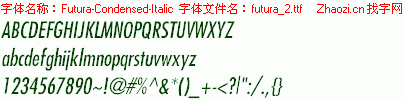 字体名称：Futura-Condensed-Italic 字体文件名：futura_2.ttf Zhaozi.cn 找字网

ABCDEFGHIJKLMNOPQRSTUVWXYZ

abcdefghijklmnopqrstuvwxyz

1234567890~!@#%^&*()_+-<?|":/.,{}